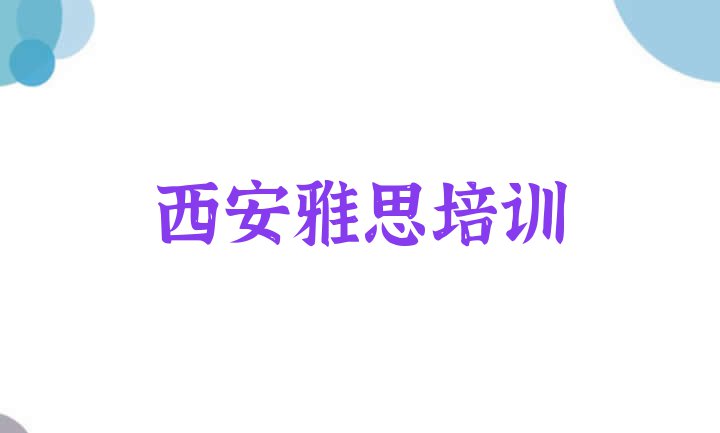 西安雅思培训